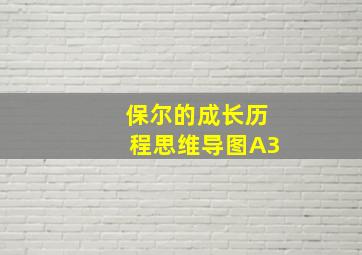 保尔的成长历程思维导图A3